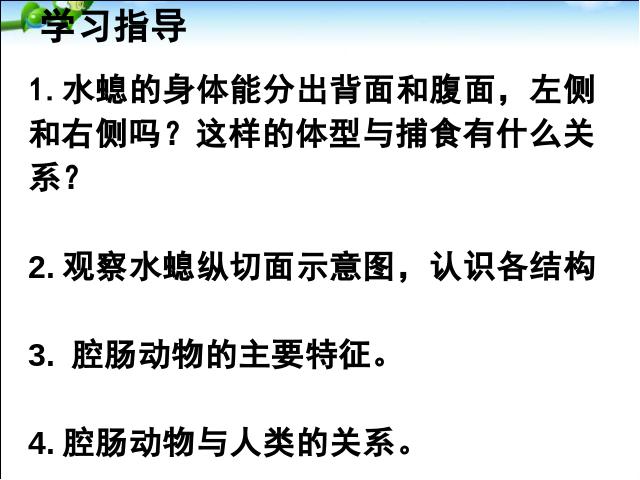 学习指导

1. 水螅的身体能分出背面和腹面，左侧和右侧吗？这样的体型与捕食有什么关系？

2. 观察水螅纵切面示意图，认识各结构

3. 腔肠动物的主要特征。

4. 腔肠动物与人类的关系。